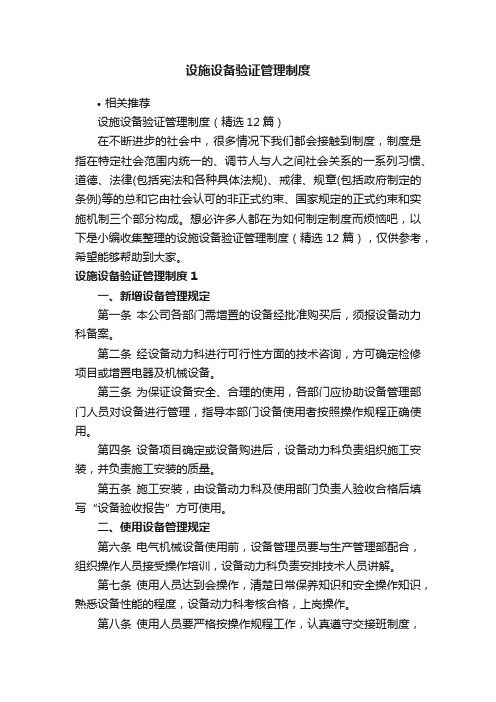 设施设备验证管理制度

• 相关推荐

设施设备验证管理制度（精选 12 篇）

在不断进步的社会中，很多情况下我们都会接触到制度，制度是指在特定社会范围内统一的、调节人与人之间社会关系的一系列习惯、道德、法律(包括宪法和各种具体法规)、戒律、规章(包括政府制定的条例)等的总和它由社会认可的非正式约束、国家规定的正式约束和实施机制三个部分构成。想必许多人都在为如何制定制度而烦恼吧，以下是小编收集整理的设施设备验证管理制度（精选 12 篇），仅供参考，希望能够帮助到大家。

设施设备验证管理制度 1

一、新增设备管理规定

第一条 本公司各部门需增置的设备经批准购买后，须报设备动力科备案。

第二条 经设备动力科进行可行性方面的技术咨询，方可确定检修项目或增置电器及机械设备。

第三条 为保证设备安全、合理的使用，各部门应协助设备管理部门人员对设备进行管理，指导本部门设备使用者按照操作规程正确使用。

第四条 设备项目确定或设备购进后，设备动力科负责组织施工安装，并负责施工安装的质量。

第五条 施工安装，由设备动力科及使用部门负责人验收合格后填写“设备验收报告”方可使用。

二、使用设备管理规定

第六条 电气机械设备使用前，设备管理员要与生产管理部配合，组织操作人员接受操作培训，设备动力科负责安排技术人员讲解。

第七条 使用人员达到会操作，清楚日常保养知识和安全操作知识，熟悉设备性能的程度，设备动力科考核合格，上岗操作。

第八条 使用人员要严格按操作规程工作，认真遵守交接班制度，